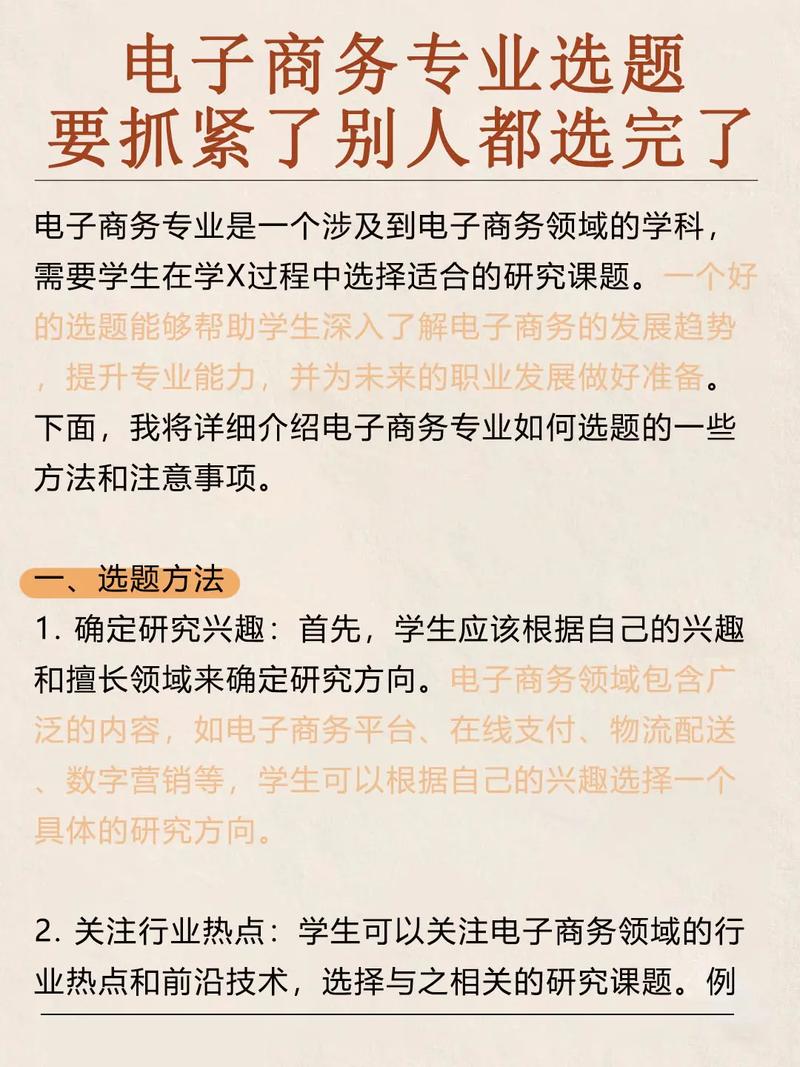 电子商务专业选题
要抓紧了别人都选完了

电子商务专业是一个涉及到电子商务领域的学科，需要学生在学X过程中选择适合的研究课题。一个好的选题能够帮助学生深入了解电子商务的发展趋势，提升专业能力，并为未来的职业发展做好准备。下面，我将详细介绍电子商务专业如何选题的一些方法和注意事项。

一、选题方法
1. 确定研究兴趣：首先，学生应该根据自己的兴趣和擅长领域来确定研究方向。电子商务领域包含广泛的内容，如电子商务平台、在线支付、物流配送、数字营销等，学生可以根据自己的兴趣选择一个具体的研究方向。

2. 关注行业热点：学生可以关注电子商务领域的行业热点和前沿技术，选择与之相关的研究课题。例